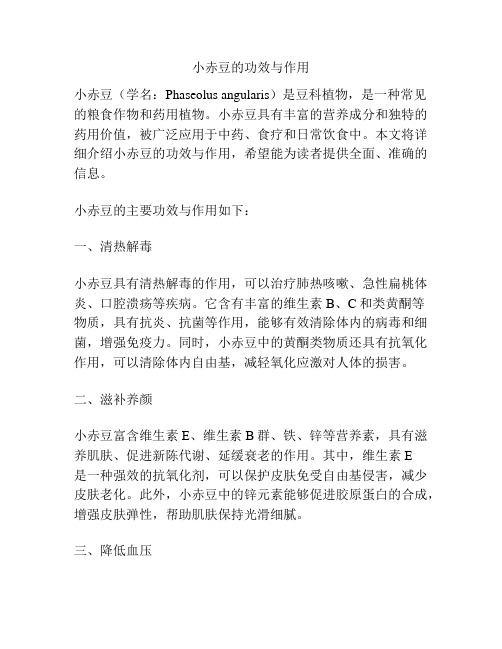 小赤豆的功效与作用

小赤豆（学名：Phaseolus angularis）是豆科植物，是一种常见的粮食作物和药用植物。小赤豆具有丰富的营养成分和独特的药用价值，被广泛应用于中药、食疗和日常饮食中。本文将详细介绍小赤豆的功效与作用，希望能为读者提供全面、准确的信息。

小赤豆的主要功效与作用如下：

一、清热解毒

小赤豆具有清热解毒的作用，可以治疗肺热咳嗽、急性扁桃体炎、口腔溃疡等疾病。它含有丰富的维生素 B、C 和类黄酮等物质，具有抗炎、抗菌等作用，能够有效清除体内的病毒和细菌，增强免疫力。同时，小赤豆中的黄酮类物质还具有抗氧化作用，可以清除体内自由基，减轻氧化应激对人体的损害。

二、滋补养颜

小赤豆富含维生素 E、维生素 B 群、铁、锌等营养素，具有滋养肌肤、促进新陈代谢、延缓衰老的作用。其中，维生素 E 是一种强效的抗氧化剂，可以保护皮肤免受自由基侵害，减少皮肤老化。此外，小赤豆中的锌元素能够促进胶原蛋白的合成，增强皮肤弹性，帮助肌肤保持光滑细腻。

三、降低血压